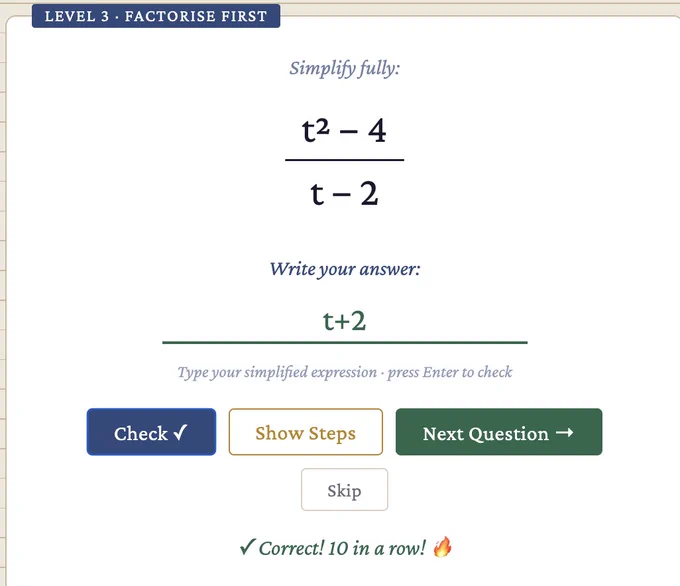 LEVEL 3 · FACTORISE FIRST

Simplify fully:

$\frac{t^2 - 4}{t - 2}$

Write your answer:

t+2

Type your simplified expression · press Enter to check

Check ✓

Show Steps

Next Question →

Skip

✓ Correct! 10 in a row! 🔥